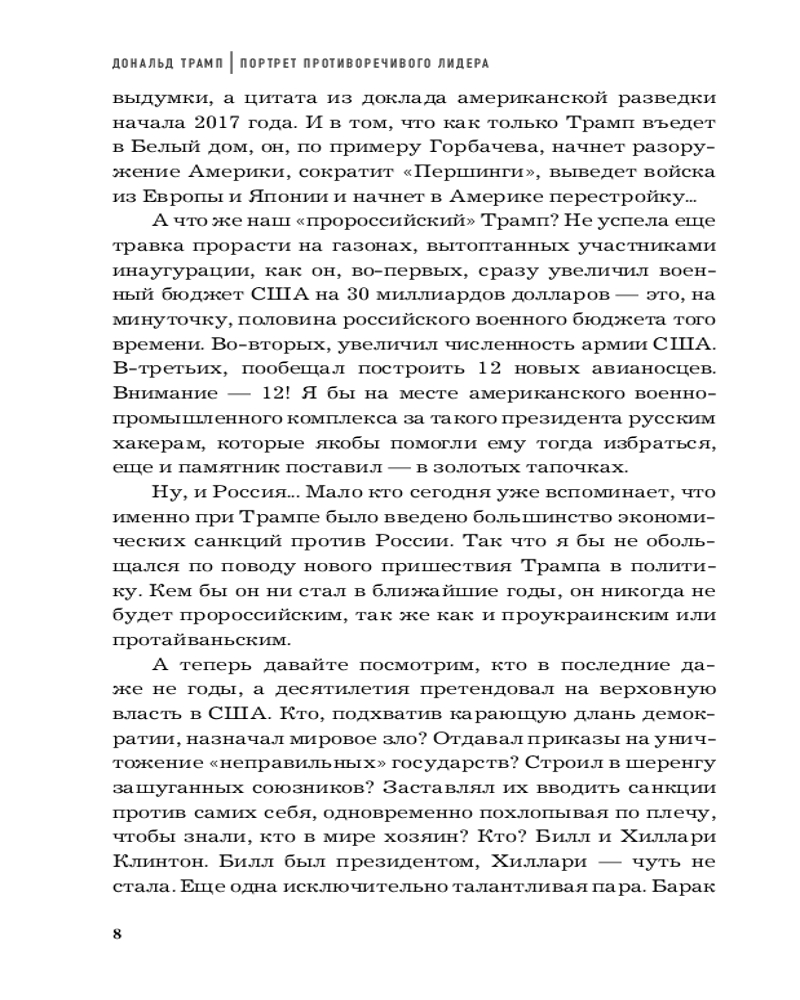 ДОНАЛЬД ТРАМП | ПОРТРЕТ ПРОТИВОРЕЧИВОГО ЛИДЕРА

выдумки, а цитата из доклада американской разведки начала 2017 года. И в том, что как только Трамп въедет в Белый дом, он, по примеру Горбачева, начнет разоружение Америки, сократит «Першинги», выведет войска из Европы и Японии и начнет в Америке перестройку…

А что же наш «пророссийский» Трамп? Не успела еще травка прорасти на газонах, вытоптанных участниками инаугурации, как он, во-первых, сразу увеличил военный бюджет США на 30 миллиардов долларов — это, на минуточку, половина российского военного бюджета того времени. Во-вторых, увеличил численность армии США. В-третьих, пообещал построить 12 новых авианосцев. Внимание — 12! Я бы на месте американского военно-промышленного комплекса за такого президента русским хакерам, которые якобы помогли ему тогда избраться, еще и памятник поставил — в золотых тапочках.

Ну, и Россия… Мало кто сегодня уже вспоминает, что именно при Трампе было введено большинство экономических санкций против России. Так что я бы не обольщался по поводу нового пришествия Трампа в политику. Кем бы он ни стал в ближайшие годы, он никогда не будет пророссийским, так же как и проукраинским или протайваньским.

А теперь давайте посмотрим, кто в последние даже не годы, а десятилетия претендовал на верховную власть в США. Кто, подхватив карающую длань демократии, назначал мировое зло? Отдавал приказы на уничтожение «неправильных» государств? Строил в шеренгу зашуганных союзников? Заставлял их вводить санкции против самих себя, одновременно похлопывая по плечу, чтобы знали, кто в мире хозяин? Кто? Билл и Хиллари Клинтон. Билл был президентом, Хиллари — чуть не стала. Еще одна исключительно талантливая пара. Барак

8